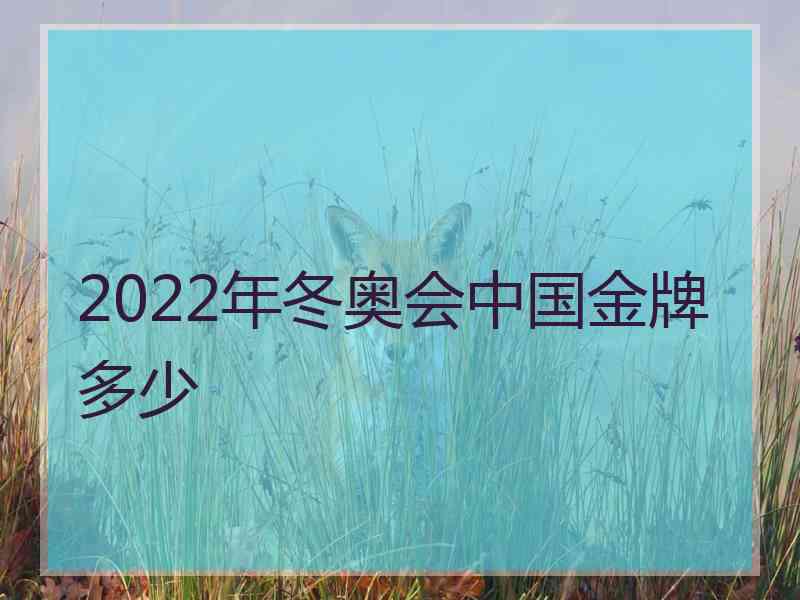 2022年冬奥会中国金牌多少